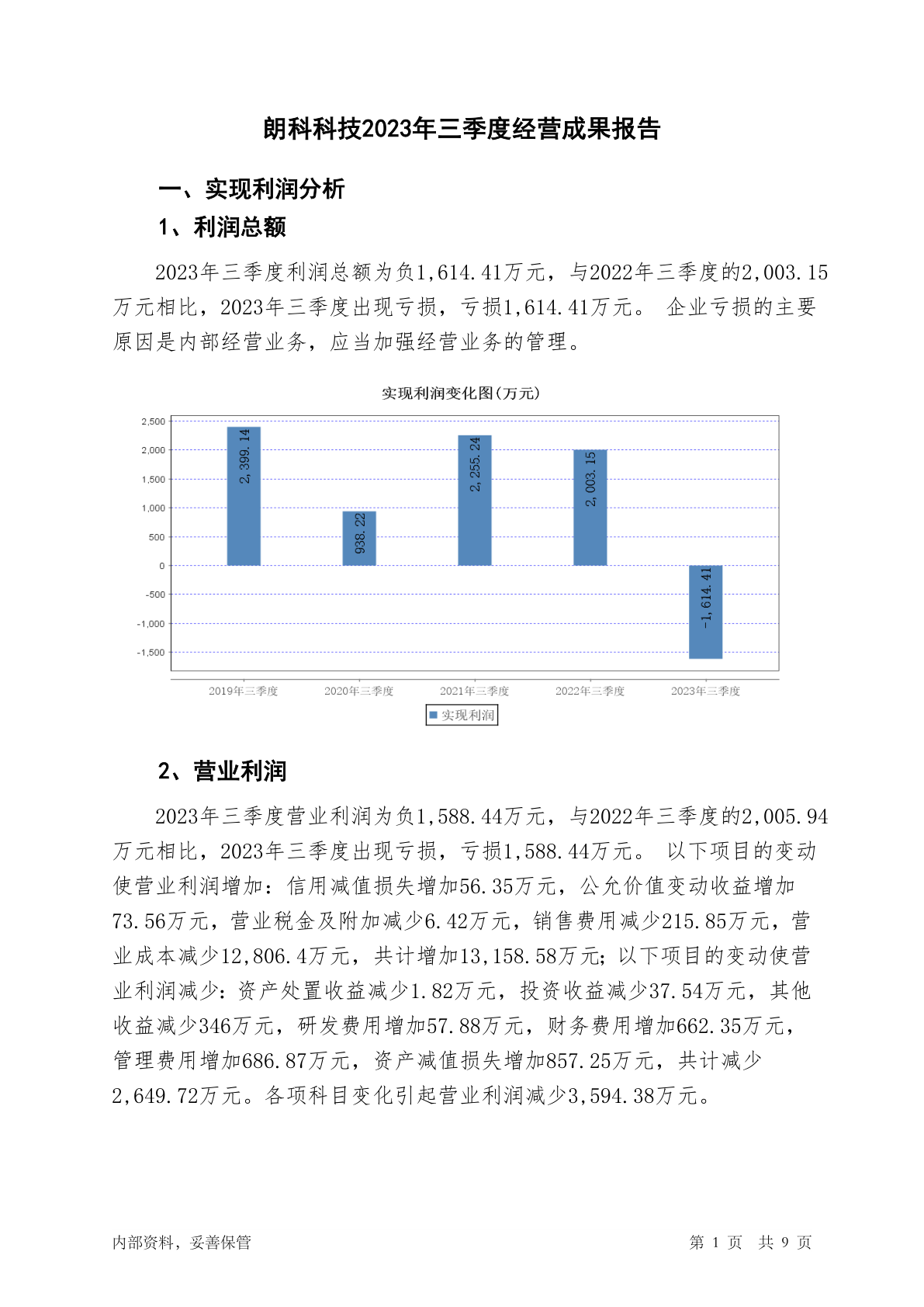 朗科科技2023年三季度经营成果报告

一、实现利润分析

1、利润总额

2023年三季度利润总额为负1,614.41万元，与2022年三季度的2,003.15万元相比，2023年三季度出现亏损，亏损1,614.41万元。 企业亏损的主要原因是内部经营业务，应当加强经营业务的管理。

实现利润变化图(万元)

2,500
2,000
1,500
1,000
500
0
-500
-1,000
-1,500

2,399.14
938.22
2,255.24
2,003.15
-1,614.41

2019年三季度 2020年三季度 2021年三季度 2022年三季度 2023年三季度

实现利润

2、营业利润

2023年三季度营业利润为负1,588.44万元，与2022年三季度的2,005.94万元相比，2023年三季度出现亏损，亏损1,588.44万元。 以下项目的变动使营业利润增加：信用减值损失增加56.35万元，公允价值变动收益增加73.56万元，营业税金及附加减少6.42万元，销售费用减少215.85万元，营业成本减少12,806.4万元，共计增加13,158.58万元；以下项目的变动使营业利润减少：资产处置收益减少1.82万元，投资收益减少37.54万元，其他收益减少346万元，研发费用增加57.88万元，财务费用增加662.35万元，管理费用增加686.87万元，资产减值损失增加857.25万元，共计减少2,649.72万元。各项科目变化引起营业利润减少3,594.38万元。

内部资料，妥善保管

第 1 页 共 9 页